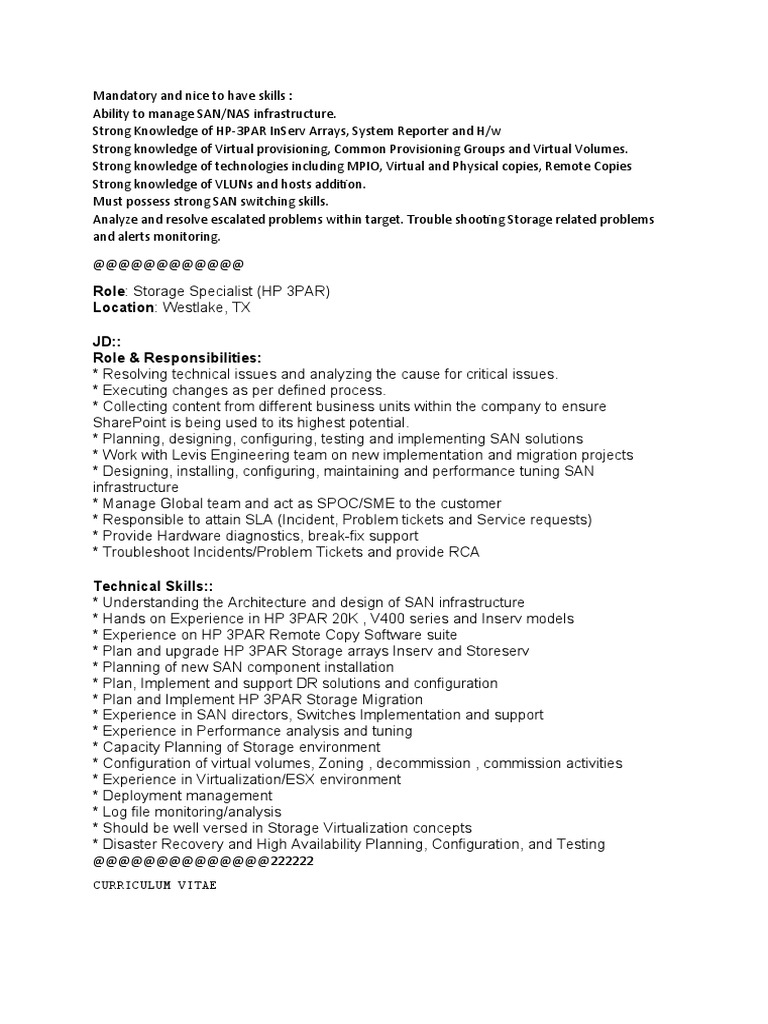 Mandatory and nice to have skills :
Ability to manage SAN/NAS infrastructure.
Strong Knowledge of HP-3PAR InServ Arrays, System Reporter and H/w
Strong knowledge of Virtual provisioning, Common Provisioning Groups and Virtual Volumes.
Strong knowledge of technologies including MPIO, Virtual and Physical copies, Remote Copies
Strong knowledge of VLUNs and hosts addition.
Must possess strong SAN switching skills.
Analyze and resolve escalated problems within target. Trouble shooting Storage related problems and alerts monitoring.

@@@@@@@@@@@@

Role: Storage Specialist (HP 3PAR)
Location: Westlake, TX

JD::
Role & Responsibilities:
* Resolving technical issues and analyzing the cause for critical issues.
* Executing changes as per defined process.
* Collecting content from different business units within the company to ensure SharePoint is being used to its highest potential.
* Planning, designing, configuring, testing and implementing SAN solutions
* Work with Levis Engineering team on new implementation and migration projects
* Designing, installing, configuring, maintaining and performance tuning SAN infrastructure
* Manage Global team and act as SPOC/SME to the customer
* Responsible to attain SLA (Incident, Problem tickets and Service requests)
* Provide Hardware diagnostics, break-fix support
* Troubleshoot Incidents/Problem Tickets and provide RCA

Technical Skills::
* Understanding the Architecture and design of SAN infrastructure
* Hands on Experience in HP 3PAR 20K , V400 series and Inserv models
* Experience on HP 3PAR Remote Copy Software suite
* Plan and upgrade HP 3PAR Storage arrays Inserv and Storeserv
* Planning of new SAN component installation
* Plan, Implement and support DR solutions and configuration
* Plan and Implement HP 3PAR Storage Migration
* Experience in SAN directors, Switches Implementation and support
* Experience in Performance analysis and tuning
* Capacity Planning of Storage environment
* Configuration of virtual volumes, Zoning , decommission , commission activities
* Experience in Virtualization/ESX environment
* Deployment management
* Log file monitoring/analysis
* Should be well versed in Storage Virtualization concepts
* Disaster Recovery and High Availability Planning, Configuration, and Testing
@@@@@@@@@@@@@@222222

CURRICULUM VITAE